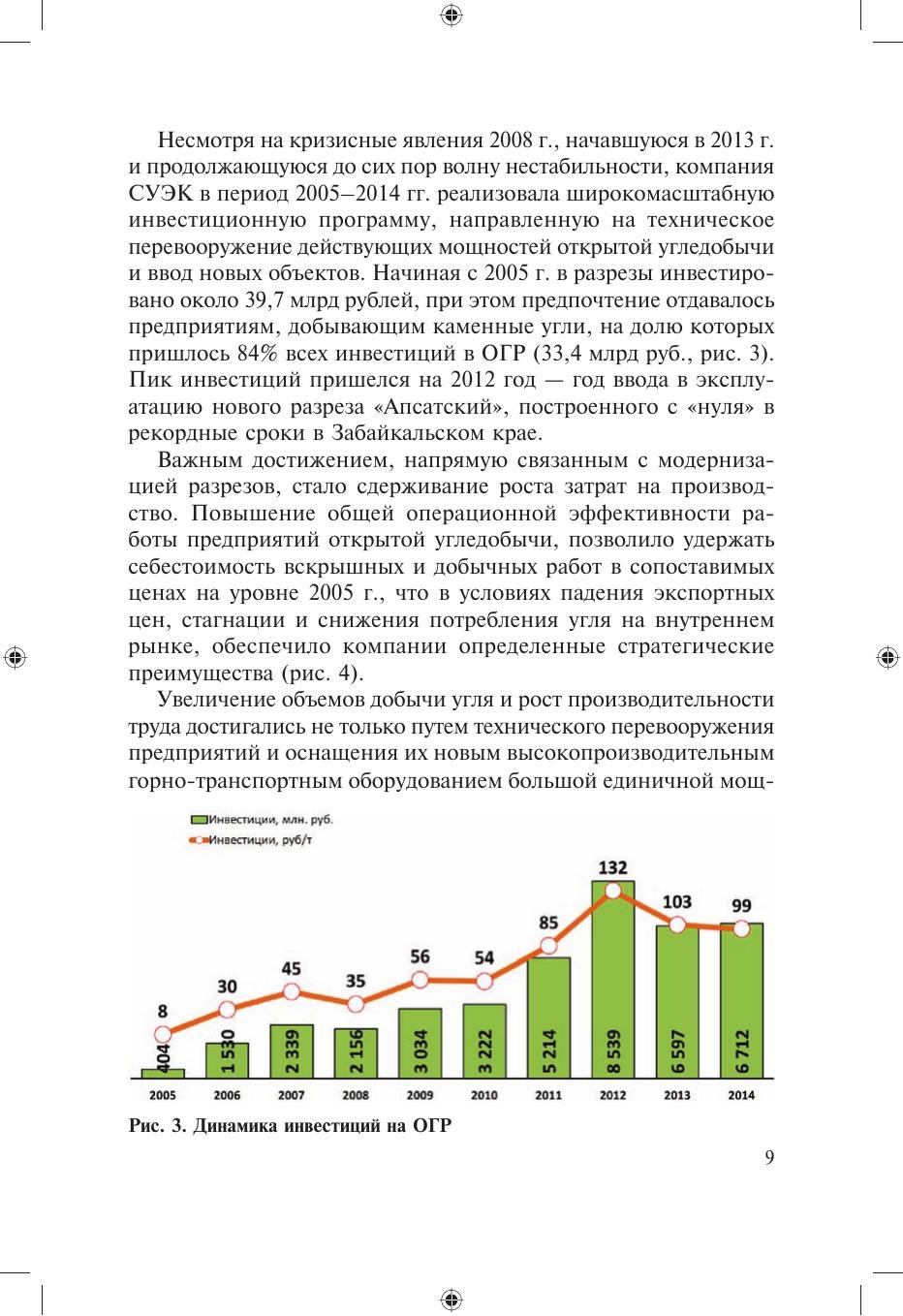 Несмотря на кризисные явления 2008 г., начавшуюся в 2013 г. и продолжающуюся до сих пор волну нестабильности, компания СУЭК в период 2005–2014 гг. реализовала широкомасштабную инвестиционную программу, направленную на техническое перевооружение действующих мощностей открытой угледобычи и ввод новых объектов. Начиная с 2005 г. в разрезы инвестировано около 39,7 млрд рублей, при этом предпочтение отдавалось предприятиям, добывающим каменные угли, на долю которых пришлось 84% всех инвестиций в ОГР (33,4 млрд руб., рис. 3). Пик инвестиций пришелся на 2012 год — год ввода в эксплуатацию нового разреза «Апсатский», построенного с «нуля» в рекордные сроки в Забайкальском крае.

Важным достижением, напрямую связанным с модернизацией разрезов, стало сдерживание роста затрат на производство. Повышение общей операционной эффективности работы предприятий открытой угледобычи, позволило удержать себестоимость вскрышных и добычных работ в сопоставимых ценах на уровне 2005 г., что в условиях падения экспортных цен, стагнации и снижения потребления угля на внутреннем рынке, обеспечило компании определенные стратегические преимущества (рис. 4).

Увеличение объемов добычи угля и рост производительности труда достигались не только путем технического перевооружения предприятий и оснащения их новым высокопроизводительным горно-транспортным оборудованием большой единичной мощ-

Инвестиции, млн. руб.
Инвестиции, руб/т

8
30
45
35
56
54
85
132
103
99

404
1 530
2 339
2 156
3 034
3 222
5 214
8 539
6 597
6 712

2005
2006
2007
2008
2009
2010
2011
2012
2013
2014

Рис. 3. Динамика инвестиций на ОГР

9